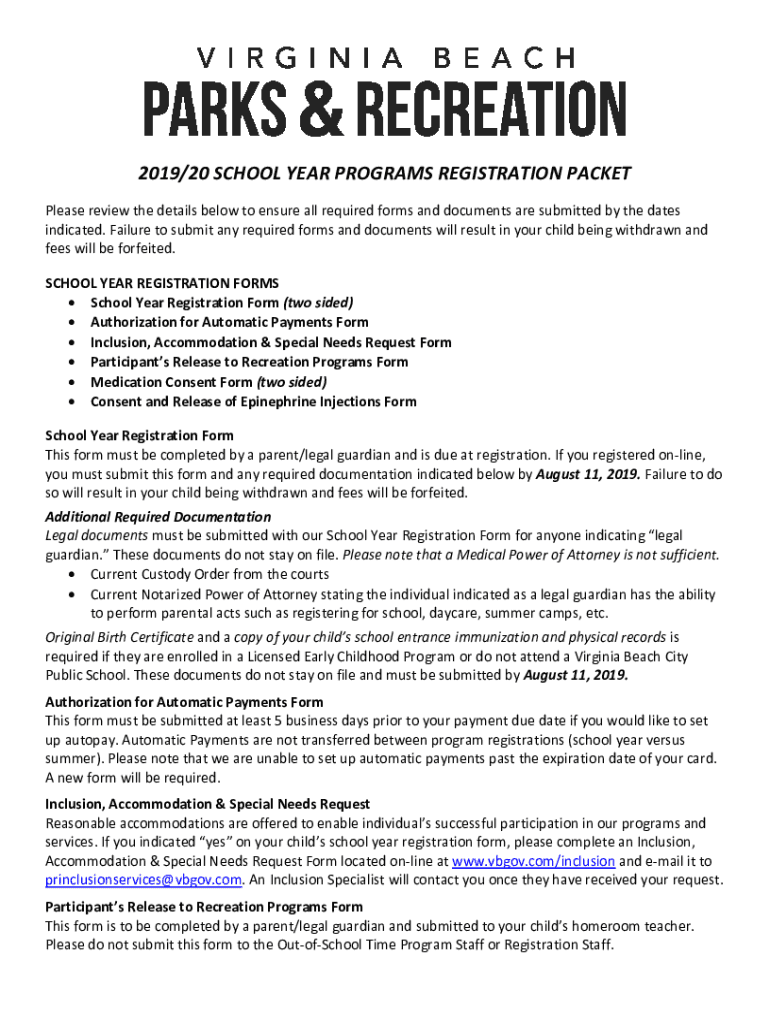 VIRGINIA BEACH
PARKS & RECREATION

2019/20 SCHOOL YEAR PROGRAMS REGISTRATION PACKET

Please review the details below to ensure all required forms and documents are submitted by the dates indicated. Failure to submit any required forms and documents will result in your child being withdrawn and fees will be forfeited.

SCHOOL YEAR REGISTRATION FORMS
• School Year Registration Form (two sided)
• Authorization for Automatic Payments Form
• Inclusion, Accommodation & Special Needs Request Form
• Participant's Release to Recreation Programs Form
• Medication Consent Form (two sided)
• Consent and Release of Epinephrine Injections Form

School Year Registration Form
This form must be completed by a parent/legal guardian and is due at registration. If you registered on-line, you must submit this form and any required documentation indicated below by August 11, 2019. Failure to do so will result in your child being withdrawn and fees will be forfeited.
Additional Required Documentation
Legal documents must be submitted with our School Year Registration Form for anyone indicating "legal guardian." These documents do not stay on file. Please note that a Medical Power of Attorney is not sufficient.
• Current Custody Order from the courts
• Current Notarized Power of Attorney stating the individual indicated as a legal guardian has the ability to perform parental acts such as registering for school, daycare, summer camps, etc.
Original Birth Certificate and a copy of your child's school entrance immunization and physical records is required if they are enrolled in a Licensed Early Childhood Program or do not attend a Virginia Beach City Public School. These documents do not stay on file and must be submitted by August 11, 2019.

Authorization for Automatic Payments Form
This form must be submitted at least 5 business days prior to your payment due date if you would like to set up autopay. Automatic Payments are not transferred between program registrations (school year versus summer). Please note that we are unable to set up automatic payments past the expiration date of your card. A new form will be required.

Inclusion, Accommodation & Special Needs Request
Reasonable accommodations are offered to enable individual's successful participation in our programs and services. If you indicated "yes" on your child's school year registration form, please complete an Inclusion, Accommodation & Special Needs Request Form located on-line at www.vbgov.com/inclusion and e-mail it to princlusionservices@vbgov.com. An Inclusion Specialist will contact you once they have received your request.

Participant's Release to Recreation Programs Form
This form is to be completed by a parent/legal guardian and submitted to your child's homeroom teacher. Please do not submit this form to the Out-of-School Time Program Staff or Registration Staff.